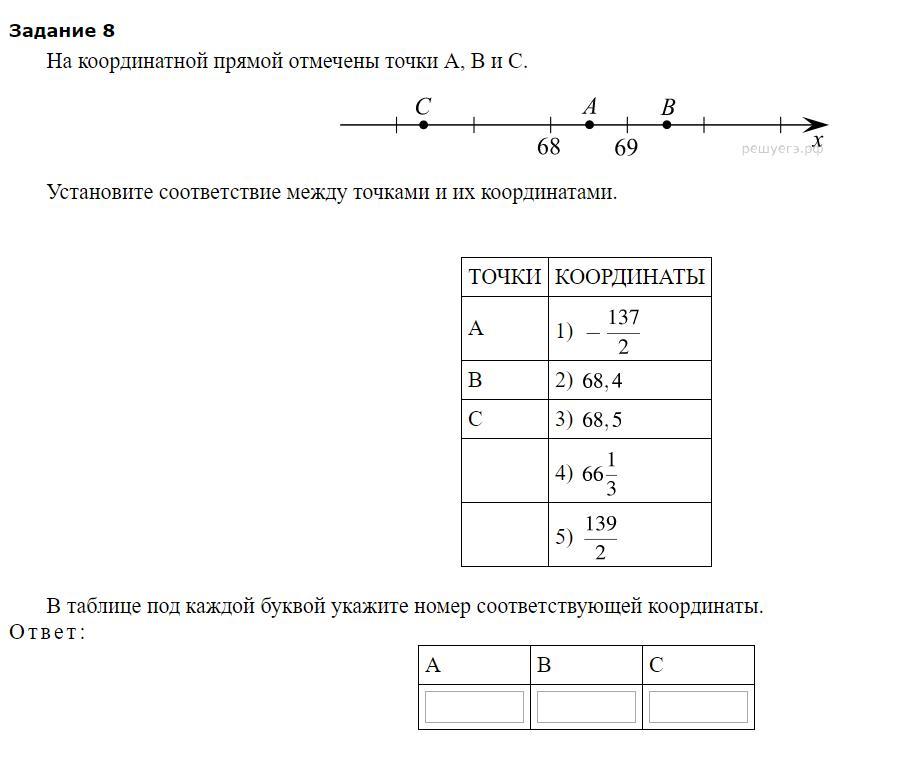 Задание 8

На координатной прямой отмечены точки A, B и C.

C A B
68 69 x
решуегэ.рф

Установите соответствие между точками и их координатами.

| ТОЧКИ | КООРДИНАТЫ |
|---|---|
| A | 1) $-\frac{137}{2}$ |
| B | 2) $68,4$ |
| C | 3) $68,5$ |
| | 4) $66\frac{1}{3}$ |
| | 5) $\frac{139}{2}$ |

В таблице под каждой буквой укажите номер соответствующей координаты.

Ответ:

| A | B | C |
|---|---|---|
| | | |